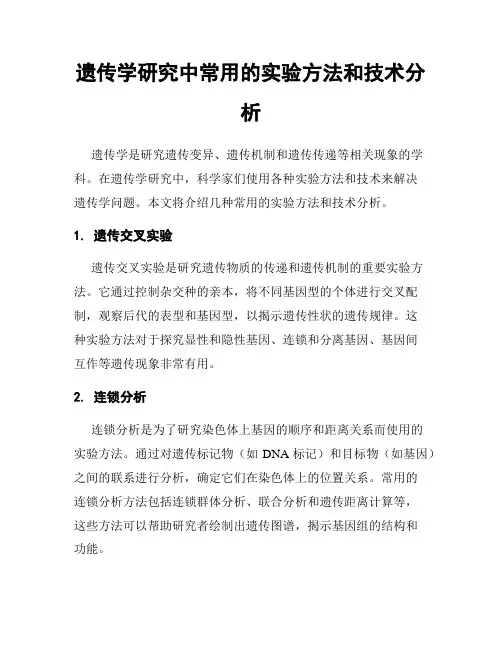 遗传学研究中常用的实验方法和技术分析

遗传学是研究遗传变异、遗传机制和遗传传递等相关现象的学科。在遗传学研究中，科学家们使用各种实验方法和技术来解决遗传学问题。本文将介绍几种常用的实验方法和技术分析。

1. 遗传交叉实验

遗传交叉实验是研究遗传物质的传递和遗传机制的重要实验方法。它通过控制杂交种的亲本，将不同基因型的个体进行交叉配制，观察后代的表型和基因型，以揭示遗传性状的遗传规律。这种实验方法对于探究显性和隐性基因、连锁和分离基因、基因间互作等遗传现象非常有用。

2. 连锁分析

连锁分析是为了研究染色体上基因的顺序和距离关系而使用的实验方法。通过对遗传标记物（如 DNA 标记）和目标物（如基因）之间的联系进行分析，确定它们在染色体上的位置关系。常用的连锁分析方法包括连锁群体分析、联合分析和遗传距离计算等，这些方法可以帮助研究者绘制出遗传图谱，揭示基因组的结构和功能。